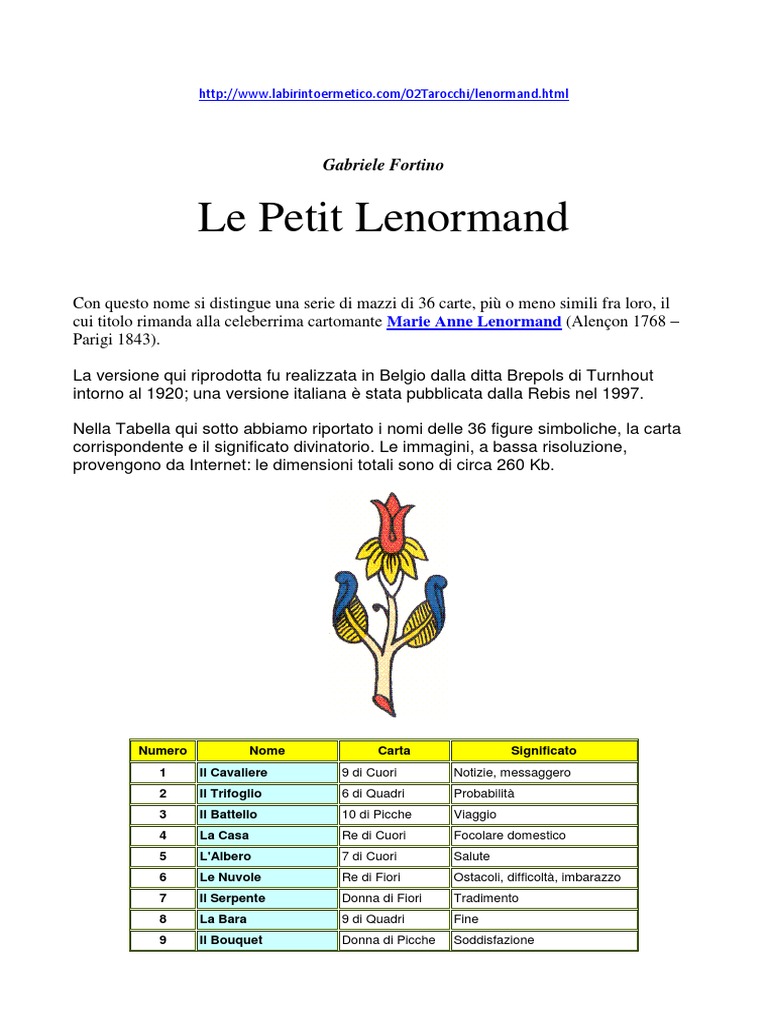 http://www.labirintoermetico.com/02Tarocchi/lenormand.html

Gabriele Fortino

Le Petit Lenormand

Con questo nome si distingue una serie di mazzi di 36 carte, più o meno simili fra loro, il cui titolo rimanda alla celeberrima cartomante Marie Anne Lenormand (Alençon 1768 – Parigi 1843).

La versione qui riprodotta fu realizzata in Belgio dalla ditta Brepols di Turnhout intorno al 1920; una versione italiana è stata pubblicata dalla Rebis nel 1997.

Nella Tabella qui sotto abbiamo riportato i nomi delle 36 figure simboliche, la carta corrispondente e il significato divinatorio. Le immagini, a bassa risoluzione, provengono da Internet: le dimensioni totali sono di circa 260 Kb.

| Numero | Nome | Carta | Significato |
|---|---|---|---|
| 1 | Il Cavaliere | 9 di Cuori | Notizie, messaggero |
| 2 | Il Trifoglio | 6 di Quadri | Probabilità |
| 3 | Il Battello | 10 di Picche | Viaggio |
| 4 | La Casa | Re di Cuori | Focolare domestico |
| 5 | L'Albero | 7 di Cuori | Salute |
| 6 | Le Nuvole | Re di Fiori | Ostacoli, difficoltà, imbarazzo |
| 7 | Il Serpente | Donna di Fiori | Tradimento |
| 8 | La Bara | 9 di Quadri | Fine |
| 9 | Il Bouquet | Donna di Picche | Soddisfazione |